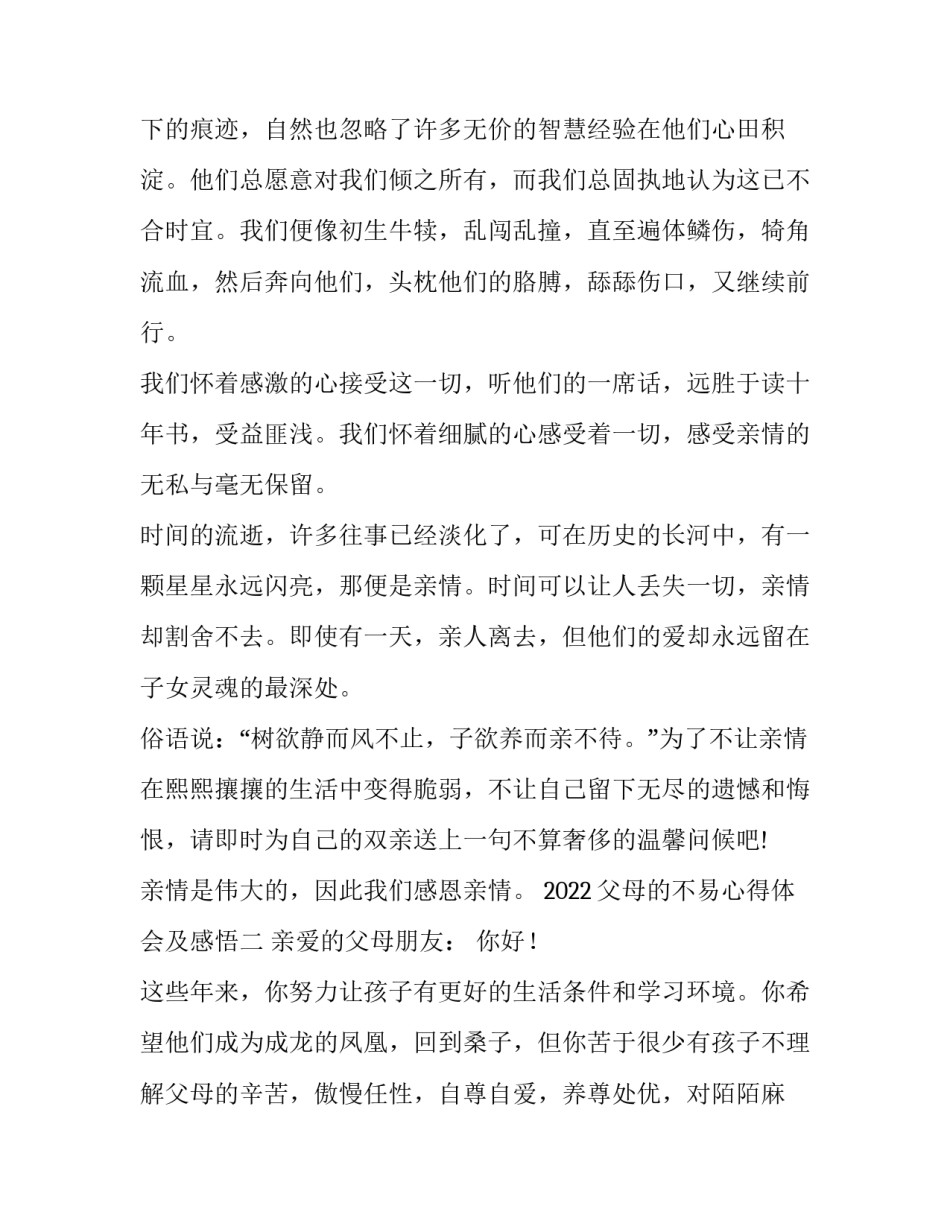 下的痕迹，自然也忽略了许多无价的智慧经验在他们心田积淀。他们总愿意对我们倾之所有，而我们总固执地认为这已不合时宜。我们便像初生牛犊，乱闯乱撞，直至遍体鳞伤，犄角流血，然后奔向他们，头枕他们的胳膊，舔舔伤口，又继续前行。

我们怀着感激的心接受这一切，听他们的一席话，远胜于读十年书，受益匪浅。我们怀着细腻的心感受着一切，感受亲情的无私与毫无保留。

时间的流逝，许多往事已经淡化了，可在历史的长河中，有一颗星星永远闪亮，那便是亲情。时间可以让人丢失一切，亲情却割舍不去。即使有一天，亲人离去，但他们的爱却永远留在子女灵魂的最深处。

俗语说：“树欲静而风不止，子欲养而亲不待。”为了不让亲情在熙熙攘攘的生活中变得脆弱，不让自己留下无尽的遗憾和悔恨，请即时为自己的双亲送上一句不算奢侈的温馨问候吧!

亲情是伟大的，因此我们感恩亲情。 2022 父母的不易心得体会及感悟二 亲爱的父母朋友： 你好！

这些年来，你努力让孩子有更好的生活条件和学习环境。你希望他们成为成龙的凤凰，回到桑子，但你苦于很少有孩子不理解父母的辛苦，傲慢任性，自尊自爱，养尊处优，对陌陌麻